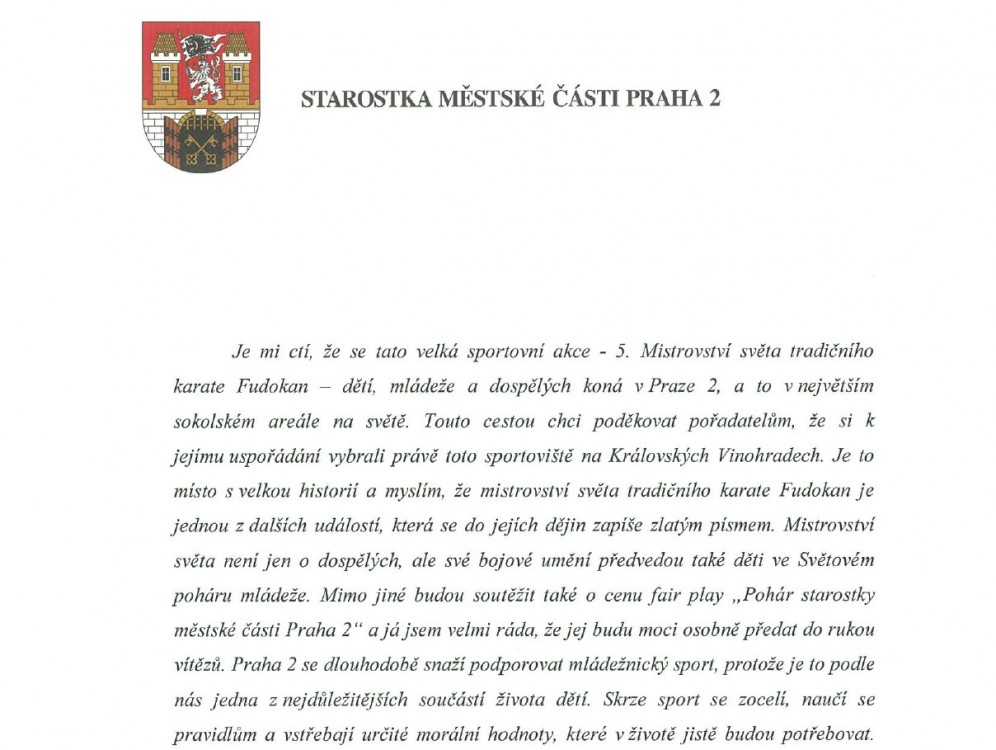 STAROSTKA MĚSTSKÉ ČÁSTI PRAHA 2

Je mi ctí, že se tato velká sportovní akce - 5. Mistrovství světa tradičního karate Fudokan – dětí, mládeže a dospělých koná v Praze 2, a to v největším sokolském areále na světě. Touto cestou chci poděkovat pořadatelům, že si k jejímu uspořádání vybrali právě toto sportoviště na Královských Vinohradech. Je to místo s velkou historií a myslím, že mistrovství světa tradičního karate Fudokan je jednou z dalších událostí, která se do jejích dějin zapíše zlatým písmem. Mistrovství světa není jen o dospělých, ale své bojové umění předvedou také děti ve Světovém poháru mládeže. Mimo jiné budou soutěžit také o cenu fair play „Pohár starostky městské části Praha 2“ a já jsem velmi ráda, že jej budu moci osobně předat do rukou vítězů. Praha 2 se dlouhodobě snaží podporovat mládežnický sport, protože je to podle nás jedna z nejdůležitějších součástí života dětí. Skrze sport se zocelí, naučí se pravidlům a vstřebají určité morální hodnoty, které v životě jistě budou potřebovat.